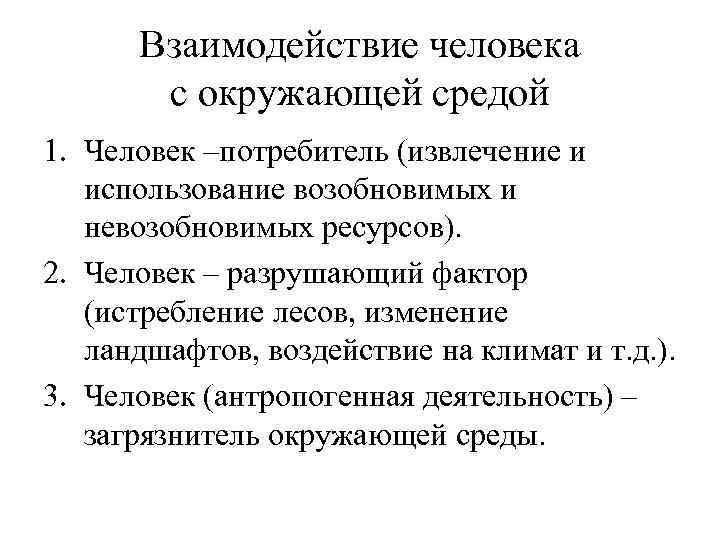 Взаимодействие человека с окружающей средой

1. Человек –потребитель (извлечение и использование возобновимых и невозобновимых ресурсов).
2. Человек – разрушающий фактор (истребление лесов, изменение ландшафтов, воздействие на климат и т.д.).
3. Человек (антропогенная деятельность) – загрязнитель окружающей среды.